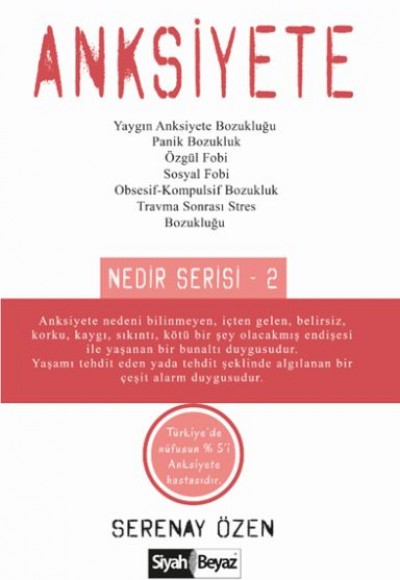 ANKSİYETE

Yaygın Anksiyete Bozukluğu
Panik Bozukluk
Özgül Fobi
Sosyal Fobi
Obsesif-Kompulsif Bozukluk
Travma Sonrası Stres
Bozukluğu

NEDİR SERİSİ - 2

Anksiyete nedeni bilinmeyen, içten gelen, belirsiz, korku, kaygı, sıkıntı, kötü bir şey olacakmış endişesi ile yaşanan bir bunaltı duygusudur.
Yaşamı tehdit eden yada tehdit şeklinde algılanan bir çeşit alarm duygusudur.

Türkiye'de nüfusun % 5'i Anksiyete hastasıdır.

SERENAY ÖZEN

Siyah Beyaz